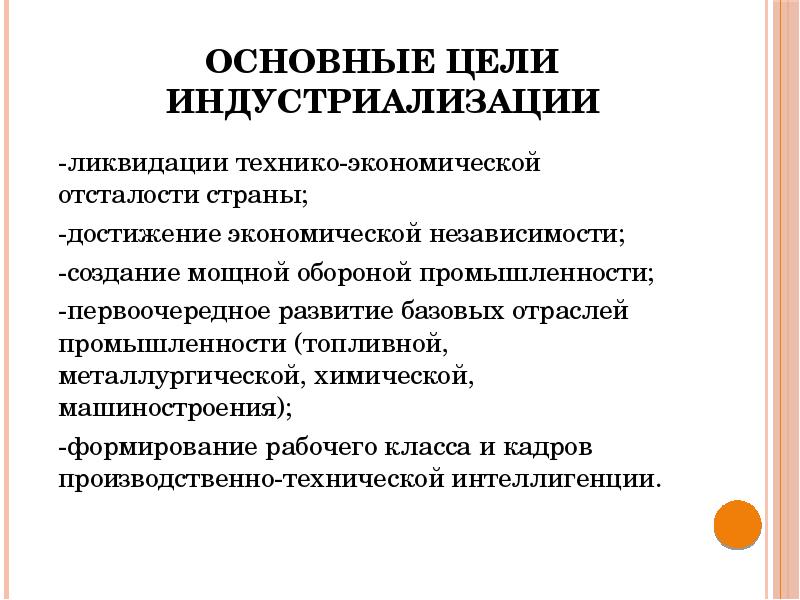 ОСНОВНЫЕ ЦЕЛИ ИНДУСТРИАЛИЗАЦИИ

-ликвидации технико-экономической отсталости страны;

-достижение экономической независимости;

-создание мощной обороной промышленности;

-первоочередное развитие базовых отраслей промышленности (топливной, металлургической, химической, машиностроения);

-формирование рабочего класса и кадров производственно-технической интеллигенции.